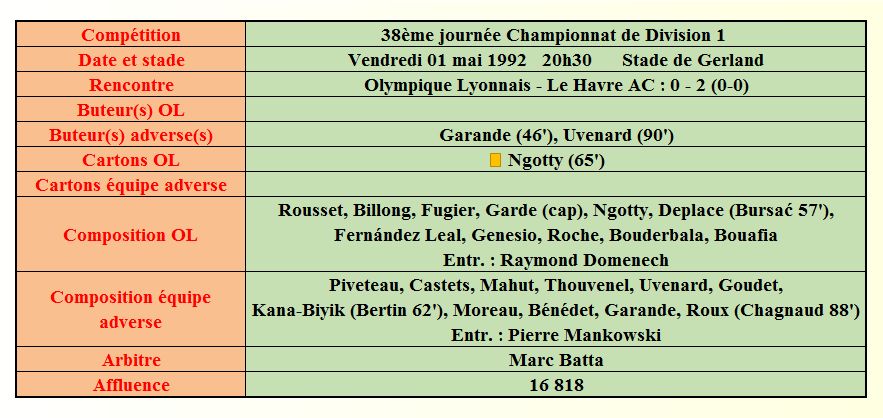 | Compétition | 38ème journée Championnat de Division 1 |
|---|---|
| Date et stade | Vendredi 01 mai 1992 20h30 Stade de Gerland |
| Rencontre | Olympique Lyonnais - Le Havre AC : 0 - 2 (0-0) |
| Buteur(s) OL | |
| Buteur(s) adverse(s) | Garande (46'), Uvenard (90') |
| Cartons OL | Ngotty (65') |
| Cartons équipe adverse | |
| Composition OL | Rousset, Billong, Fugier, Garde (cap), Ngotty, Deplace (Bursać 57'), Fernández Leal, Genesio, Roche, Bouderbala, Bouafia Entr. : Raymond Domenech |
| Composition équipe adverse | Piveteau, Castets, Mahut, Thouvenel, Uvenard, Goudet, Kana-Biyik (Bertin 62'), Moreau, Bénédet, Garande, Roux (Chagnaud 88') Entr. : Pierre Mankowski |
| Arbitre | Marc Batta |
| Affluence | 16 818 |